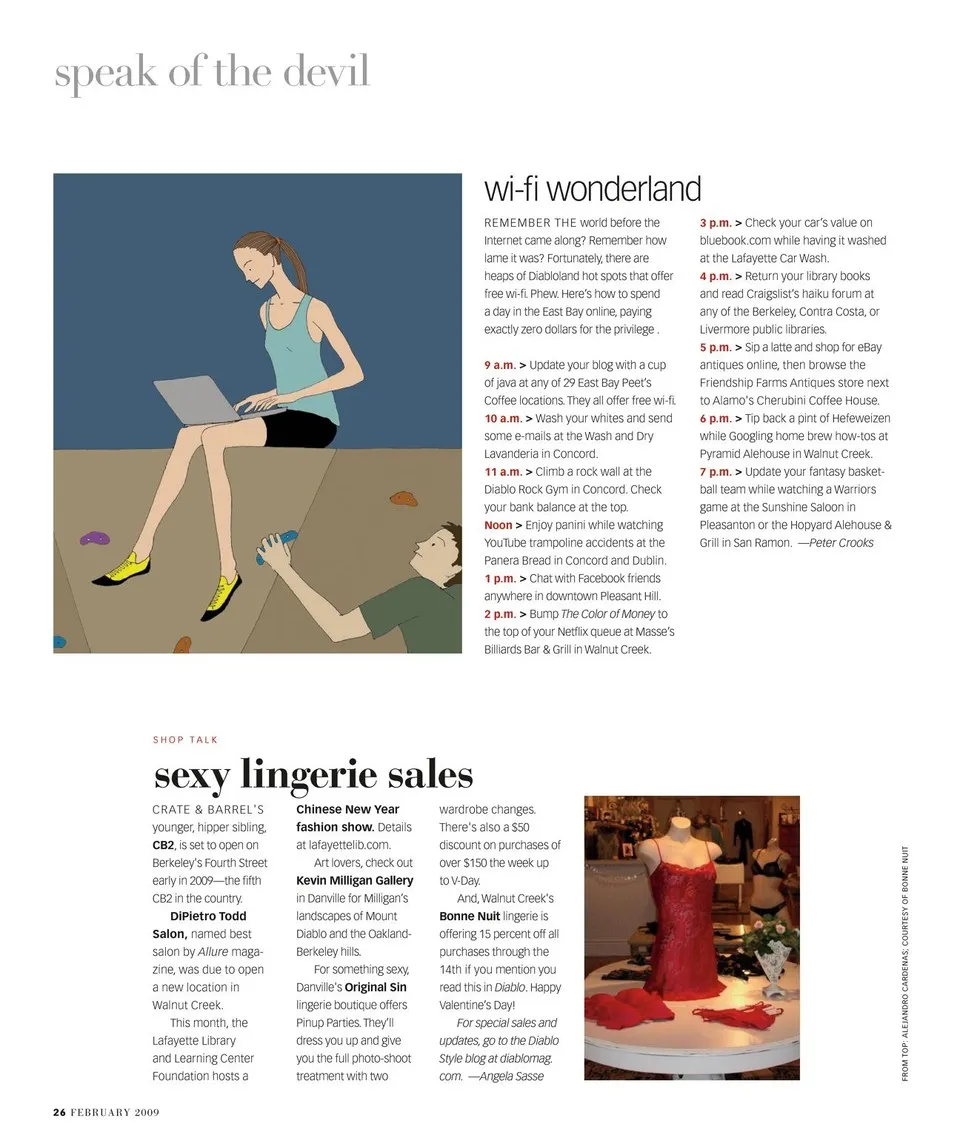 speak of the devil

wi-fi wonderland

REMEMBER THE world before the Internet came along? Remember how lame it was? Fortunately, there are heaps of Diabloland hot spots that offer free wi-fi. Phew. Here's how to spend a day in the East Bay online, paying exactly zero dollars for the privilege .

9 a.m. > Update your blog with a cup of java at any of 29 East Bay Peet's Coffee locations. They all offer free wi-fi.
10 a.m. > Wash your whites and send some e-mails at the Wash and Dry Lavanderia in Concord.
11 a.m. > Climb a rock wall at the Diablo Rock Gym in Concord. Check your bank balance at the top.
Noon > Enjoy panini while watching YouTube trampoline accidents at the Panera Bread in Concord and Dublin.
1 p.m. > Chat with Facebook friends anywhere in downtown Pleasant Hill.
2 p.m. > Bump The Color of Money to the top of your Netflix queue at Masse's Billiards Bar & Grill in Walnut Creek.
3 p.m. > Check your car's value on bluebook.com while having it washed at the Lafayette Car Wash.
4 p.m. > Return your library books and read Craigslist's haiku forum at any of the Berkeley, Contra Costa, or Livermore public libraries.
5 p.m. > Sip a latte and shop for eBay antiques online, then browse the Friendship Farms Antiques store next to Alamo's Cherubini Coffee House.
6 p.m. > Tip back a pint of Hefeweizen while Googling home brew how-tos at Pyramid Alehouse in Walnut Creek.
7 p.m. > Update your fantasy basketball team while watching a Warriors game at the Sunshine Saloon in Pleasanton or the Hopyard Alehouse & Grill in San Ramon. —Peter Crooks

SHOP TALK

sexy lingerie sales

CRATE & BARREL'S younger, hipper sibling, CB2, is set to open on Berkeley's Fourth Street early in 2009—the fifth CB2 in the country.

DiPietro Todd Salon, named best salon by Allure magazine, was due to open a new location in Walnut Creek.

This month, the Lafayette Library and Learning Center Foundation hosts a Chinese New Year fashion show. Details at lafayettelib.com.

Art lovers, check out Kevin Milligan Gallery in Danville for Milligan's landscapes of Mount Diablo and the Oakland-Berkeley hills.

For something sexy, Danville's Original Sin lingerie boutique offers Pinup Parties. They'll dress you up and give you the full photo-shoot treatment with two wardrobe changes. There's also a $50 discount on purchases of over $150 the week up to V-Day.

And, Walnut Creek's Bonne Nuit lingerie is offering 15 percent off all purchases through the 14th if you mention you read this in Diablo. Happy Valentine's Day!

For special sales and updates, go to the Diablo Style blog at diablomag.com. —Angela Sasse

FROM TOP: ALEJANDRO CARDENAS; COURTESY OF BONNE NUIT

26 FEBRUARY 2009